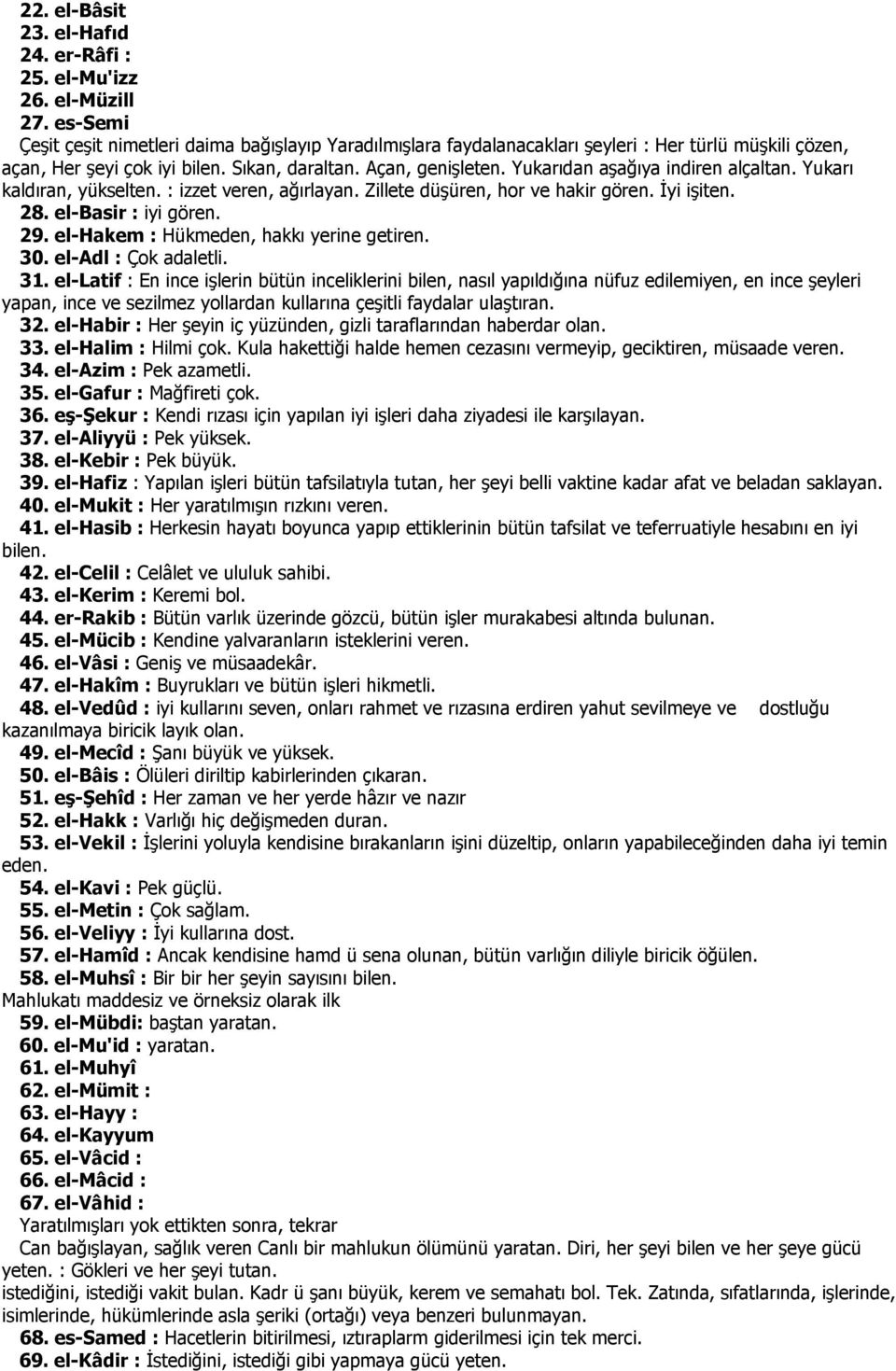 22. el-Bâsit
23. el-Hafıd
24. er-Râfi :
25. el-Mu'izz
26. el-Müzill
27. es-Semi
Çeşit çeşit nimetleri daima bağışlayıp Yaradılmışlara faydalanacakları şeyleri : Her türlü müşkili çözen, açan, Her şeyi çok iyi bilen. Sıkan, daraltan. Açan, genişleten. Yukarıdan aşağıya indiren alçaltan. Yukarı kaldıran, yükselten. : izzet veren, ağırlayan. Zillete düşüren, hor ve hakir gören. İyi işiten.
28. el-Basir : iyi gören.
29. el-Hakem : Hükmeden, hakkı yerine getiren.
30. el-Adl : Çok adaletli.
31. el-Latif : En ince işlerin bütün inceliklerini bilen, nasıl yapıldığına nüfuz edilemiyen, en ince şeyleri yapan, ince ve sezilmez yollardan kullarına çeşitli faydalar ulaştıran.
32. el-Habir : Her şeyin iç yüzünden, gizli taraflarından haberdar olan.
33. el-Halim : Hilmi çok. Kula hakettiği halde hemen cezasını vermeyip, geciktiren, müsaade veren.
34. el-Azim : Pek azametli.
35. el-Gafur : Mağfireti çok.
36. eş-Şekur : Kendi rızası için yapılan iyi işleri daha ziyadesi ile karşılayan.
37. el-Aliyyü : Pek yüksek.
38. el-Kebir : Pek büyük.
39. el-Hafiz : Yapılan işleri bütün tafsilatıyla tutan, her şeyi belli vaktine kadar afat ve beladan saklayan.
40. el-Mukit : Her yaratılmışın rızkını veren.
41. el-Hasib : Herkesin hayatı boyunca yapıp ettiklerinin bütün tafsilat ve teferruatiyle hesabını en iyi bilen.
42. el-Celil : Celâlet ve ululuk sahibi.
43. el-Kerim : Keremi bol.
44. er-Rakib : Bütün varlık üzerinde gözcü, bütün işler murakabesi altında bulunan.
45. el-Mücib : Kendine yalvaranların isteklerini veren.
46. el-Vâsi : Geniş ve müsaadekâr.
47. el-Hakîm : Buyrukları ve bütün işleri hikmetli.
48. el-Vedûd : iyi kullarını seven, onları rahmet ve rızasına erdiren yahut sevilmeye ve dostluğu kazanılmaya biricik layık olan.
49. el-Mecîd : Şanı büyük ve yüksek.
50. el-Bâis : Ölüleri diriltip kabirlerinden çıkaran.
51. eş-Şehîd : Her zaman ve her yerde hâzır ve nazır
52. el-Hakk : Varlığı hiç değişmeden duran.
53. el-Vekil : İşlerini yoluyla kendisine bırakanların işini düzeltip, onların yapabileceğinden daha iyi temin eden.
54. el-Kavi : Pek güçlü.
55. el-Metin : Çok sağlam.
56. el-Veliyy : İyi kullarına dost.
57. el-Hamîd : Ancak kendisine hamd ü sena olunan, bütün varlığın diliyle biricik öğülen.
58. el-Muhsî : Bir bir her şeyin sayısını bilen.
Mahlukatı maddesiz ve örneksiz olarak ilk
59. el-Mübdi: baştan yaratan.
60. el-Mu'id : yaratan.
61. el-Muhyî
62. el-Mümit :
63. el-Hayy :
64. el-Kayyum
65. el-Vâcid :
66. el-Mâcid :
67. el-Vâhid :
Yaratılmışları yok ettikten sonra, tekrar
Can bağışlayan, sağlık veren Canlı bir mahlukun ölümünü yaratan. Diri, her şeyi bilen ve her şeye gücü yeten. : Gökleri ve her şeyi tutan.
istediğini, istediği vakit bulan. Kadr ü şanı büyük, kerem ve semahatı bol. Tek. Zatında, sıfatlarında, işlerinde, isimlerinde, hükümlerinde asla şeriki (ortağı) veya benzeri bulunmayan.
68. es-Samed : Hacetlerin bitirilmesi, ıztıraplarm giderilmesi için tek merci.
69. el-Kâdir : İstediğini, istediği gibi yapmaya gücü yeten.